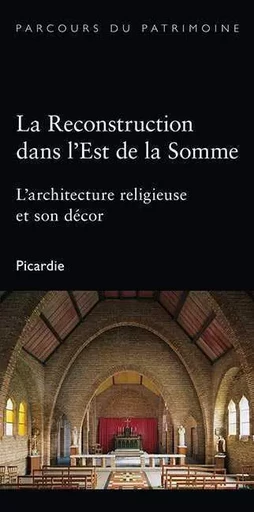 PARCOURS DU PATRIMOINE

La Reconstruction dans l'Est de la Somme

L'architecture religieuse et son décor

Picardie